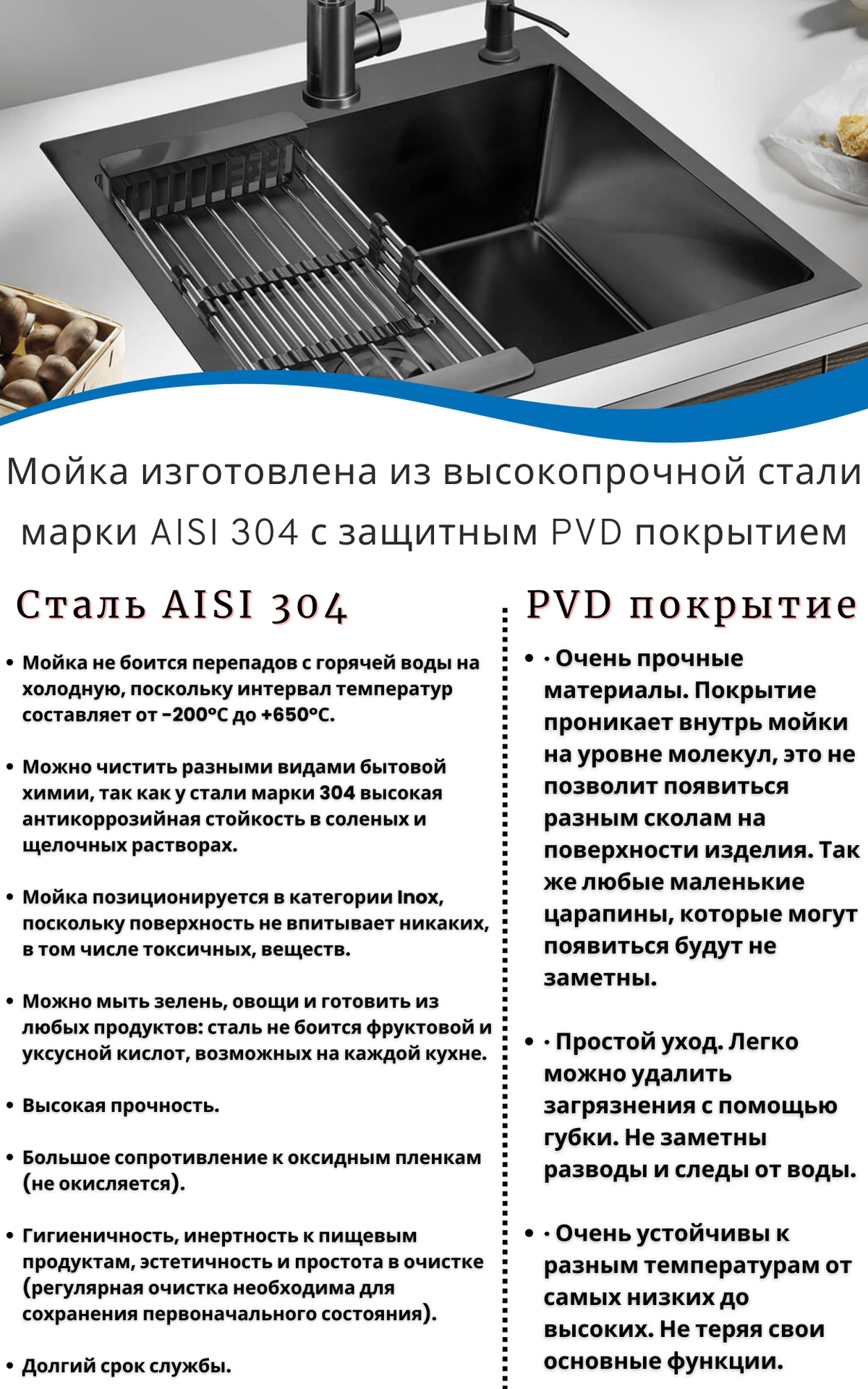 Мойка изготовлена из высокопрочной стали марки AISI 304 с защитным PVD покрытием

Сталь AISI 304

• Мойка не боится перепадов с горячей воды на холодную, поскольку интервал температур составляет от -200°C до +650°C.

• Можно чистить разными видами бытовой химии, так как у стали марки 304 высокая антикоррозийная стойкость в соленых и щелочных растворах.

• Мойка позиционируется в категории Inox, поскольку поверхность не впитывает никаких, в том числе токсичных, веществ.

• Можно мыть зелень, овощи и готовить из любых продуктов: сталь не боится фруктовой и уксусной кислот, возможных на каждой кухне.

• Высокая прочность.

• Большое сопротивление к оксидным пленкам (не окисляется).

• Гигиеничность, инертность к пищевым продуктам, эстетичность и простота в очистке (регулярная очистка необходима для сохранения первоначального состояния).

• Долгий срок службы.

PVD покрытие

• · Очень прочные материалы. Покрытие проникает внутрь мойки на уровне молекул, это не позволит появиться разным сколам на поверхности изделия. Так же любые маленькие царапины, которые могут появиться будут не заметны.

• · Простой уход. Легко можно удалить загрязнения с помощью губки. Не заметны разводы и следы от воды.

• · Очень устойчивы к разным температурам от самых низких до высоких. Не теряя свои основные функции.